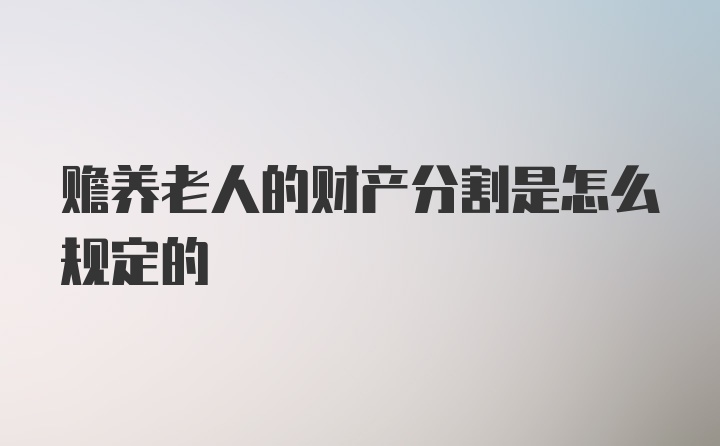 赡养老人的财产分割是怎么规定的